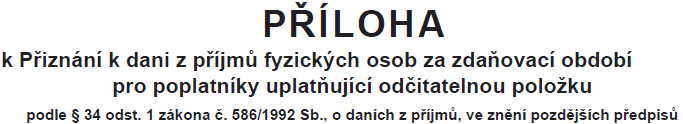 PŘÍLOHA

k Přiznání k dani z příjmů fyzických osob za zdaňovací období pro poplatníky uplatňující odčitatelnou položku

podle § 34 odst. 1 zákona č. 586/1992 Sb., o daních z příjmů, ve znění pozdějších předpisů